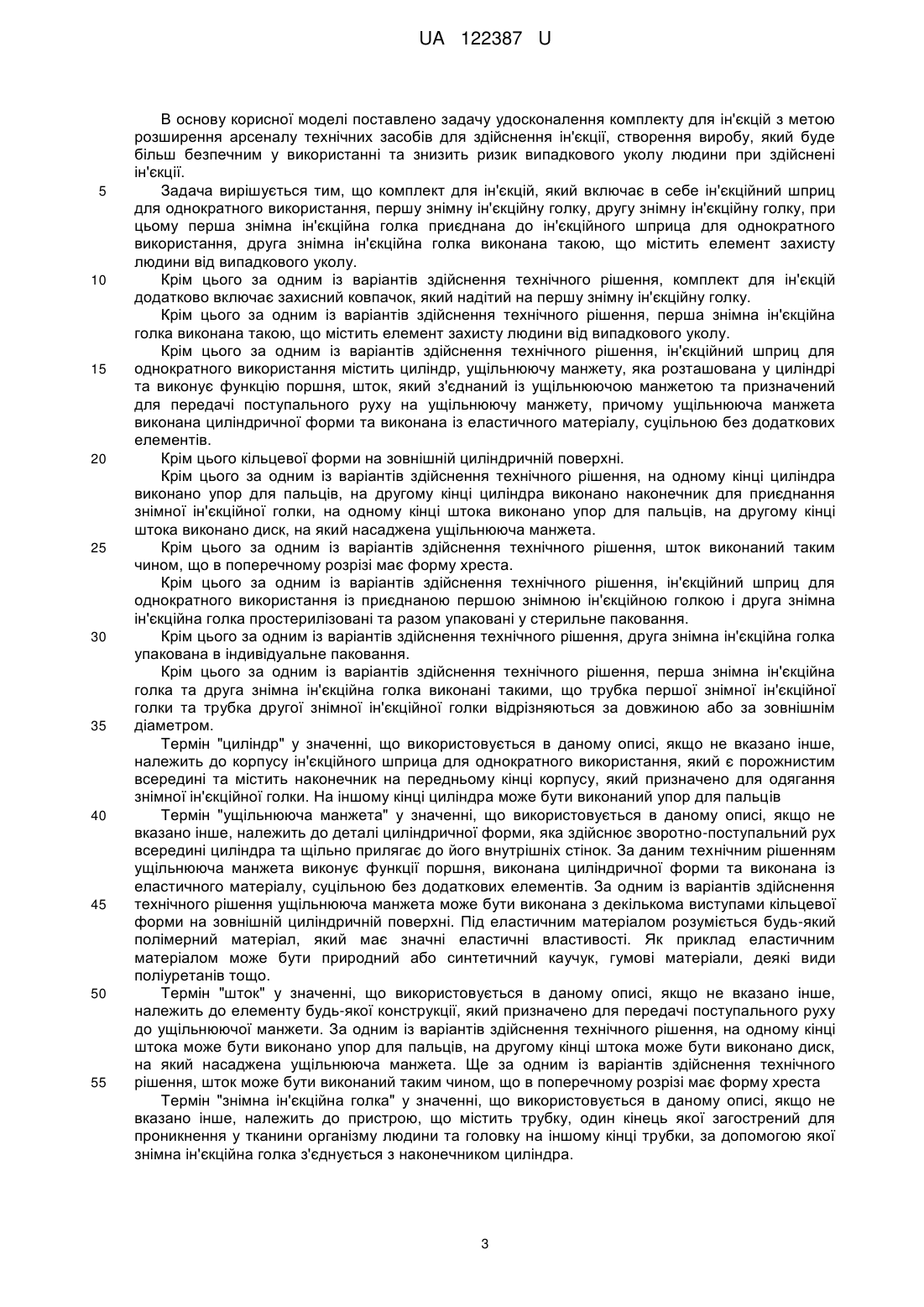 UA 122387 U

В основу корисної моделі поставлено задачу удосконалення комплекту для ін'єкцій з метою розширення арсеналу технічних засобів для здійснення ін'єкції, створення виробу, який буде більш безпечним у використанні та знизить ризик випадкового уколу людини при здійснені ін'єкції.

5 Задача вирішується тим, що комплект для ін'єкцій, який включає в себе ін'єкційний шприц для однократного використання, першу знімну ін'єкційну голку, другу знімну ін'єкційну голку, при цьому перша знімна ін'єкційна голка приєднана до ін'єкційного шприца для однократного використання, друга знімна ін'єкційна голка виконана такою, що містить елемент захисту людини від випадкового уколу.

10 Крім цього за одним із варіантів здійснення технічного рішення, комплект для ін'єкцій додатково включає захисний ковпачок, який надітий на першу знімну ін'єкційну голку.

Крім цього за одним із варіантів здійснення технічного рішення, перша знімна ін'єкційна голка виконана такою, що містить елемент захисту людини від випадкового уколу.

Крім цього за одним із варіантів здійснення технічного рішення, ін'єкційний шприц для 15 однократного використання містить циліндр, ущільнюючу манжету, яка розташована у циліндрі та виконує функцію поршня, шток, який з'єднаний із ущільнюючою манжетою та призначений для передачі поступального руху на ущільнюючу манжету, причому ущільнююча манжета виконана циліндричної форми та виконана із еластичного матеріалу, суцільною без додаткових елементів.

20 Крім цього кільцевої форми на зовнішній циліндричній поверхні.

Крім цього за одним із варіантів здійснення технічного рішення, на одному кінці циліндра виконано упор для пальців, на другому кінці циліндра виконано наконечник для приєднання знімної ін'єкційної голки, на одному кінці штока виконано упор для пальців, на другому кінці штока виконано диск, на який насаджена ущільнююча манжета.

25 Крім цього за одним із варіантів здійснення технічного рішення, шток виконаний таким чином, що в поперечному розрізі має форму хреста.

Крім цього за одним із варіантів здійснення технічного рішення, ін'єкційний шприц для однократного використання із приєднаною першою знімною ін'єкційною голкою і друга знімна ін'єкційна голка простерилізовані та разом упаковані у стерильне паковання.

30 Крім цього за одним із варіантів здійснення технічного рішення, друга знімна ін'єкційна голка упакована в індивідуальне паковання.

Крім цього за одним із варіантів здійснення технічного рішення, перша знімна ін'єкційна голка та друга знімна ін'єкційна голка виконані такими, що трубка першої знімної ін'єкційної голки та трубка другої знімної ін'єкційної голки відрізняються за довжиною або за зовнішнім 35 діаметром.

Термін "циліндр" у значенні, що використовується в даному описі, якщо не вказано інше, належить до корпусу ін'єкційного шприца для однократного використання, який є порожнистим всередині та містить наконечник на передньому кінці корпусу, який призначено для одягання знімної ін'єкційної голки. На іншому кінці циліндра може бути виконаний упор для пальців

40 Термін "ущільнююча манжета" у значенні, що використовується в даному описі, якщо не вказано інше, належить до деталі циліндричної форми, яка здійснює зворотно-поступальний рух всередині циліндра та щільно прилягає до його внутрішніх стінок. За даним технічним рішенням ущільнююча манжета виконує функції поршня, виконана циліндричної форми та виконана із еластичного матеріалу, суцільною без додаткових елементів. За одним із варіантів здійснення 45 технічного рішення ущільнююча манжета може бути виконана з декількома виступами кільцевої форми на зовнішній циліндричній поверхні. Під еластичним матеріалом розуміється будь-який полімерний матеріал, який має значні еластичні властивості. Як приклад еластичним матеріалом може бути природний або синтетичний каучук, гумові матеріали, деякі види поліуретанів тощо.

50 Термін "шток" у значенні, що використовується в даному описі, якщо не вказано інше, належить до елементу будь-якої конструкції, який призначено для передачі поступального руху до ущільнюючої манжети. За одним із варіантів здійснення технічного рішення, на одному кінці штока може бути виконано упор для пальців, на другому кінці штока може бути виконано диск, на який насаджена ущільнююча манжета. Ще за одним із варіантів здійснення технічного 55 рішення, шток може бути виконаний таким чином, що в поперечному розрізі має форму хреста

Термін "знімна ін'єкційна голка" у значенні, що використовується в даному описі, якщо не вказано інше, належить до пристрою, що містить трубку, один кінець якої загострений для проникнення у тканини організму людини та головку на іншому кінці трубки, за допомогою якої знімна ін'єкційна голка з'єднується з наконечником циліндра.

3